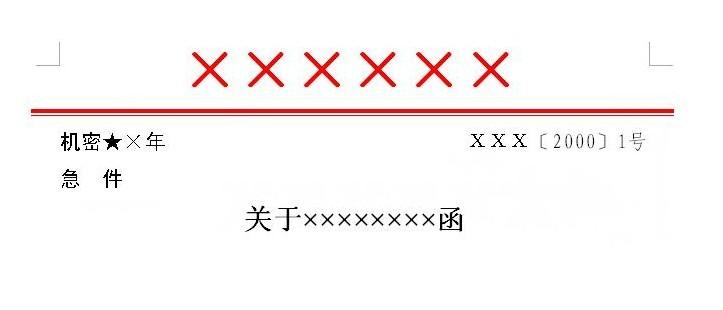 ××××××

机密★×年

XXX〔2000〕1号

急　件

关于××××××××函